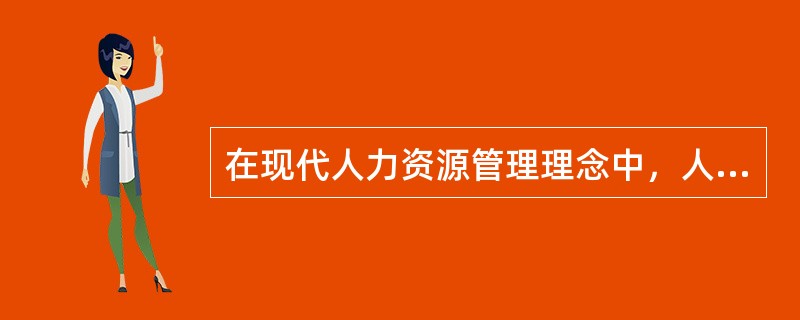 在现代人力资源管理理念中，人...